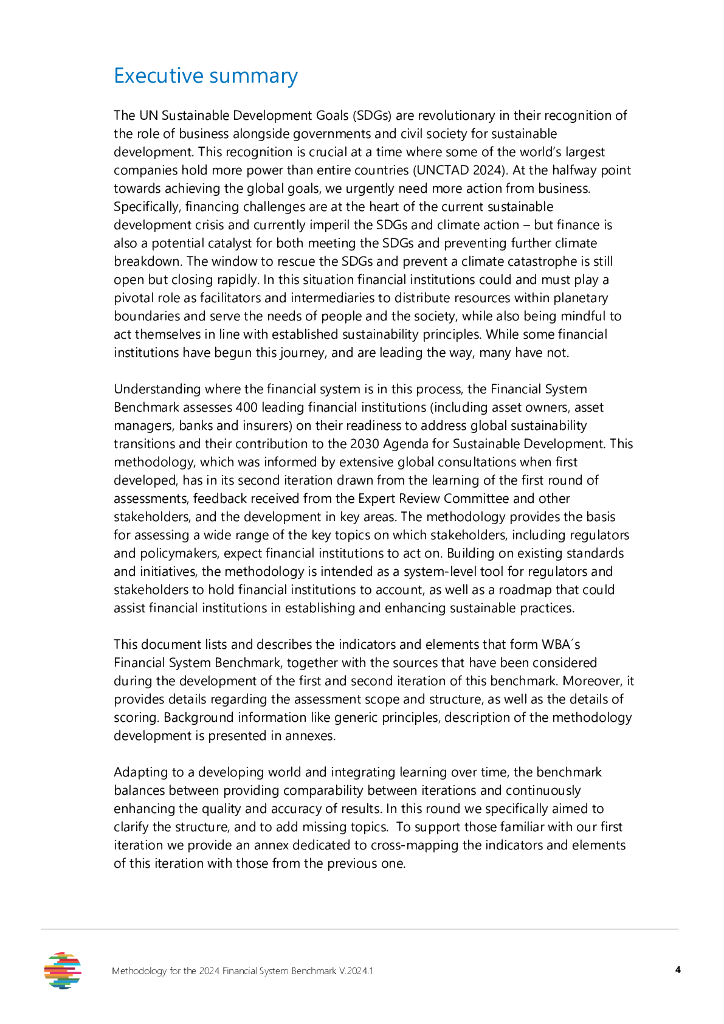 Executive summary

The UN Sustainable Development Goals (SDGs) are revolutionary in their recognition of the role of business alongside governments and civil society for sustainable development. This recognition is crucial at a time where some of the world's largest companies hold more power than entire countries (UNCTAD 2024). At the halfway point towards achieving the global goals, we urgently need more action from business. Specifically, financing challenges are at the heart of the current sustainable development crisis and currently imperil the SDGs and climate action – but finance is also a potential catalyst for both meeting the SDGs and preventing further climate breakdown. The window to rescue the SDGs and prevent a climate catastrophe is still open but closing rapidly. In this situation financial institutions could and must play a pivotal role as facilitators and intermediaries to distribute resources within planetary boundaries and serve the needs of people and the society, while also being mindful to act themselves in line with established sustainability principles. While some financial institutions have begun this journey, and are leading the way, many have not.

Understanding where the financial system is in this process, the Financial System Benchmark assesses 400 leading financial institutions (including asset owners, asset managers, banks and insurers) on their readiness to address global sustainability transitions and their contribution to the 2030 Agenda for Sustainable Development. This methodology, which was informed by extensive global consultations when first developed, has in its second iteration drawn from the learning of the first round of assessments, feedback received from the Expert Review Committee and other stakeholders, and the development in key areas. The methodology provides the basis for assessing a wide range of the key topics on which stakeholders, including regulators and policymakers, expect financial institutions to act on. Building on existing standards and initiatives, the methodology is intended as a system-level tool for regulators and stakeholders to hold financial institutions to account, as well as a roadmap that could assist financial institutions in establishing and enhancing sustainable practices.

This document lists and describes the indicators and elements that form WBA´s Financial System Benchmark, together with the sources that have been considered during the development of the first and second iteration of this benchmark. Moreover, it provides details regarding the assessment scope and structure, as well as the details of scoring. Background information like generic principles, description of the methodology development is presented in annexes.

Adapting to a developing world and integrating learning over time, the benchmark balances between providing comparability between iterations and continuously enhancing the quality and accuracy of results. In this round we specifically aimed to clarify the structure, and to add missing topics. To support those familiar with our first iteration we provide an annex dedicated to cross-mapping the indicators and elements of this iteration with those from the previous one.

Methodology for the 2024 Financial System Benchmark V.2024.1 4